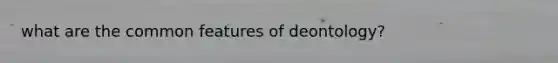 what are the common features of deontology?